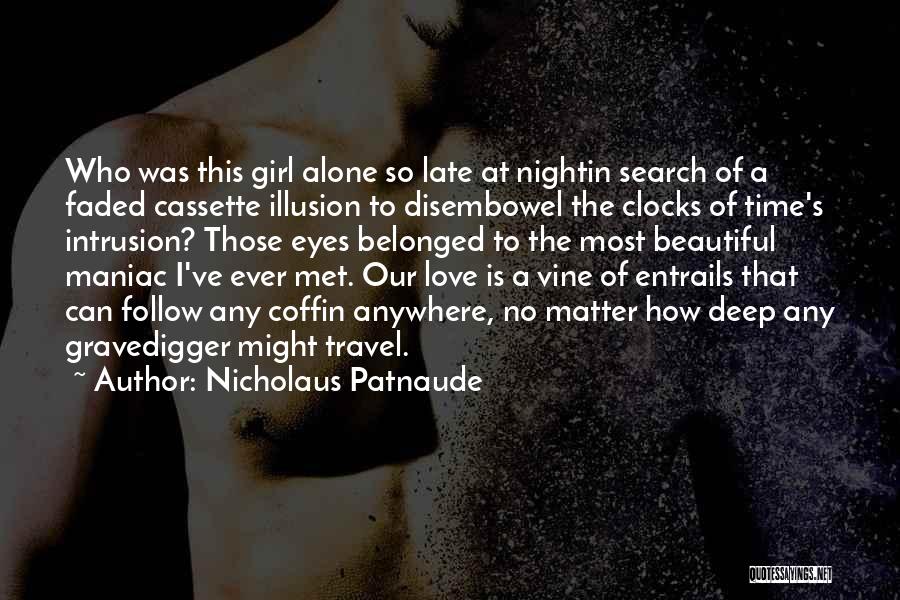 Who was this girl alone so late at nightin search of a faded cassette illusion to disembowel the clocks of time's intrusion? Those eyes belonged to the most beautiful maniac I've ever met. Our love is a vine of entrails that can follow any coffin anywhere, no matter how deep any gravedigger might travel.

~ Author: Nicholaus Patnaude

QUOTESSAYINGS.NET